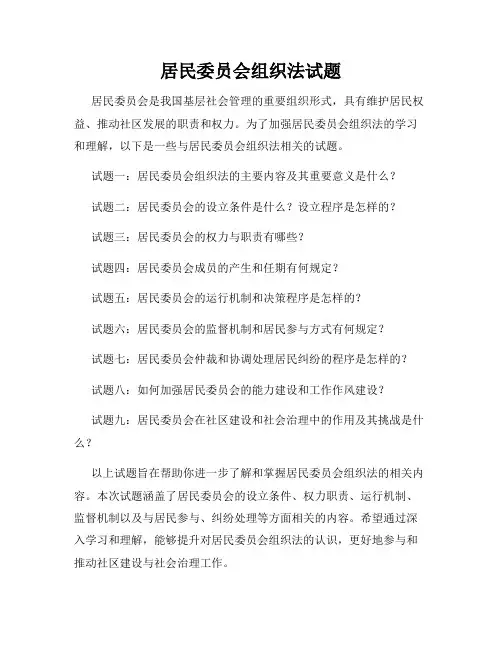 居民委员会组织法试题

居民委员会是我国基层社会管理的重要组织形式，具有维护居民权益、推动社区发展的职责和权力。为了加强居民委员会组织法的学习和理解，以下是一些与居民委员会组织法相关的试题。

试题一：居民委员会组织法的主要内容及其重要意义是什么？

试题二：居民委员会的设立条件是什么？设立程序是怎样的？

试题三：居民委员会的权力与职责有哪些？

试题四：居民委员会成员的产生和任期有何规定？

试题五：居民委员会的运行机制和决策程序是怎样的？

试题六：居民委员会的监督机制和居民参与方式有何规定？

试题七：居民委员会仲裁和协调处理居民纠纷的程序是怎样的？

试题八：如何加强居民委员会的能力建设和工作作风建设？

试题九：居民委员会在社区建设和社会治理中的作用及其挑战是什么？

以上试题旨在帮助你进一步了解和掌握居民委员会组织法的相关内容。本次试题涵盖了居民委员会的设立条件、权力职责、运行机制、监督机制以及与居民参与、纠纷处理等方面相关的内容。希望通过深入学习和理解，能够提升对居民委员会组织法的认识，更好地参与和推动社区建设与社会治理工作。